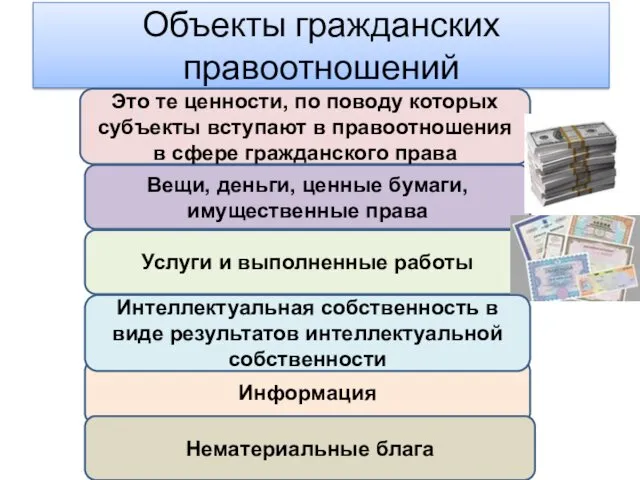 Объекты гражданских правоотношений

Это те ценности, по поводу которых субъекты вступают в правоотношения в сфере гражданского права

Вещи, деньги, ценные бумаги, имущественные права

Услуги и выполненные работы

Интеллектуальная собственность в виде результатов интеллектуальной собственности

Информация

Нематериальные блага